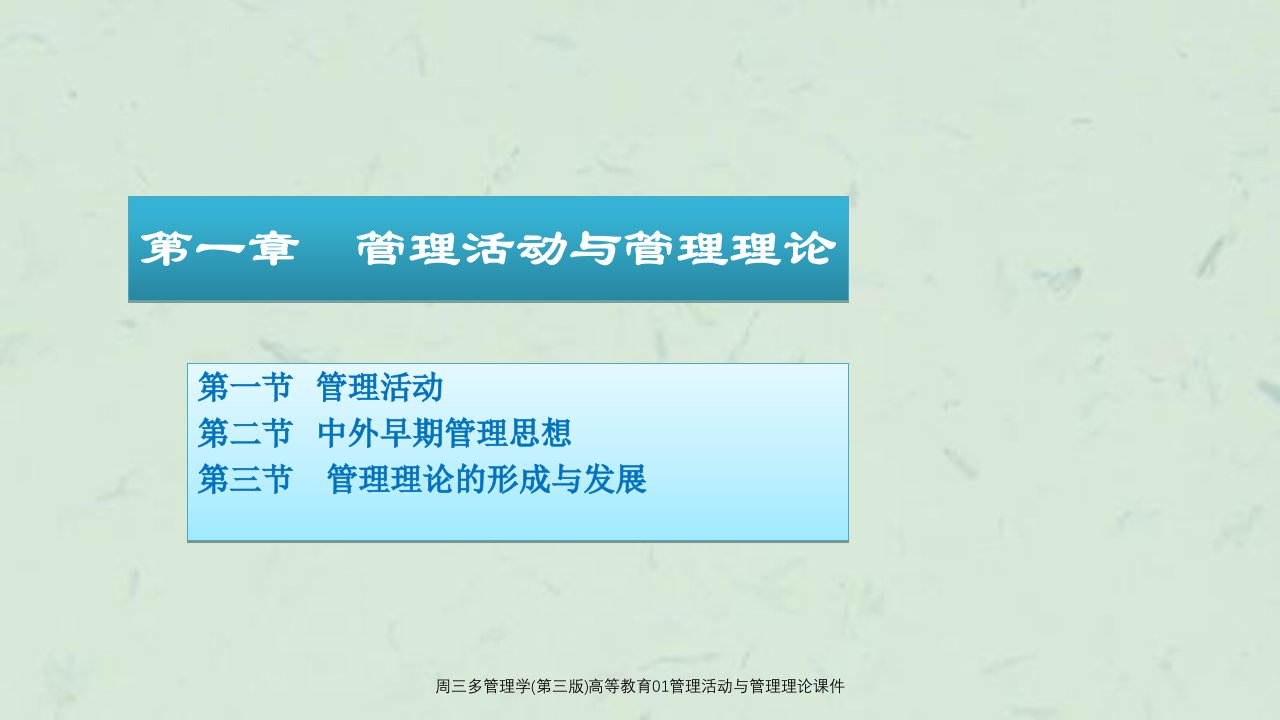 第一章　管理活动与管理理论

第一节　管理活动
第二节　中外早期管理思想
第三节　管理理论的形成与发展

周三多管理学(第三版)高等教育01管理活动与管理理论课件